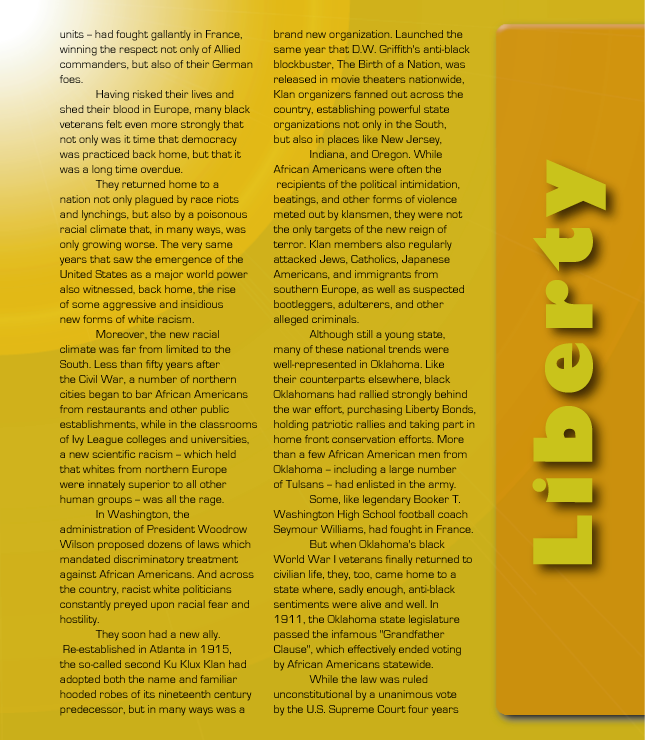 units – had fought gallantly in France, winning the respect not only of Allied commanders, but also of their German foes.

Having risked their lives and shed their blood in Europe, many black veterans felt even more strongly that not only was it time that democracy was practiced back home, but that it was a long time overdue.

They returned home to a nation not only plagued by race riots and lynchings, but also by a poisonous racial climate that, in many ways, was only growing worse. The very same years that saw the emergence of the United States as a major world power also witnessed, back home, the rise of some aggressive and insidious new forms of white racism.

Moreover, the new racial climate was far from limited to the South. Less than fifty years after the Civil War, a number of northern cities began to bar African Americans from restaurants and other public establishments, while in the classrooms of Ivy League colleges and universities, a new scientific racism – which held that whites from northern Europe were innately superior to all other human groups – was all the rage.

In Washington, the administration of President Woodrow Wilson proposed dozens of laws which mandated discriminatory treatment against African Americans. And across the country, racist white politicians constantly preyed upon racial fear and hostility.

They soon had a new ally. Re-established in Atlanta in 1915, the so-called second Ku Klux Klan had adopted both the name and familiar hooded robes of its nineteenth century predecessor, but in many ways was a brand new organization. Launched the same year that D.W. Griffith's anti-black blockbuster, The Birth of a Nation, was released in movie theaters nationwide, Klan organizers fanned out across the country, establishing powerful state organizations not only in the South, but also in places like New Jersey,

Indiana, and Oregon. While African Americans were often the recipients of the political intimidation, beatings, and other forms of violence meted out by klansmen, they were not the only targets of the new reign of terror. Klan members also regularly attacked Jews, Catholics, Japanese Americans, and immigrants from southern Europe, as well as suspected bootleggers, adulterers, and other alleged criminals.

Although still a young state, many of these national trends were well-represented in Oklahoma. Like their counterparts elsewhere, black Oklahomans had rallied strongly behind the war effort, purchasing Liberty Bonds, holding patriotic rallies and taking part in home front conservation efforts. More than a few African American men from Oklahoma – including a large number of Tulsans – had enlisted in the army.

Some, like legendary Booker T. Washington High School football coach Seymour Williams, had fought in France.

But when Oklahoma's black World War I veterans finally returned to civilian life, they, too, came home to a state where, sadly enough, anti-black sentiments were alive and well. In 1911, the Oklahoma state legislature passed the infamous "Grandfather Clause", which effectively ended voting by African Americans statewide.

While the law was ruled unconstitutional by a unanimous vote by the U.S. Supreme Court four years

Liberty